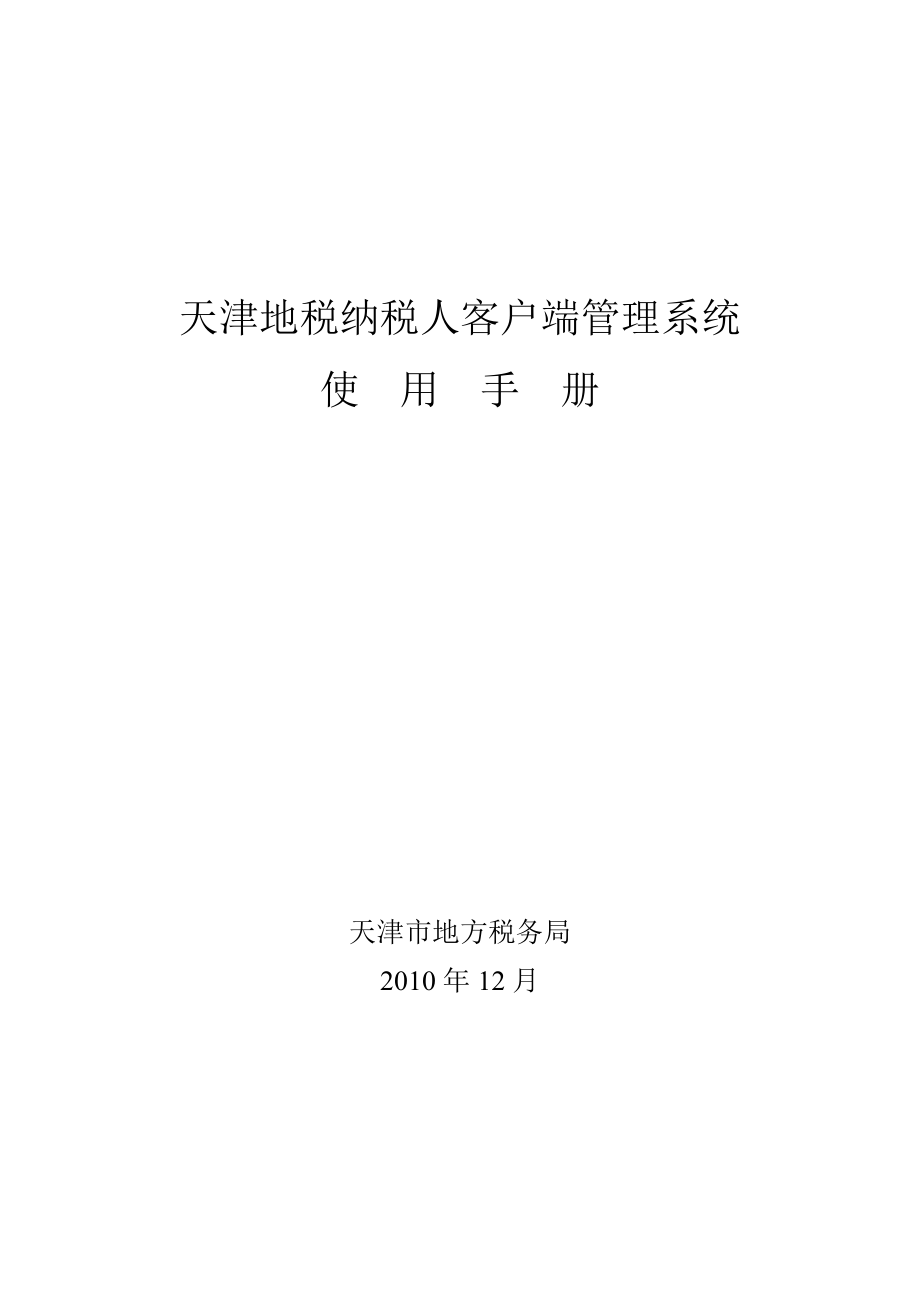 天津地税纳税人客户端管理系统

使 用 手 册

天津市地方税务局

2010 年 12 月